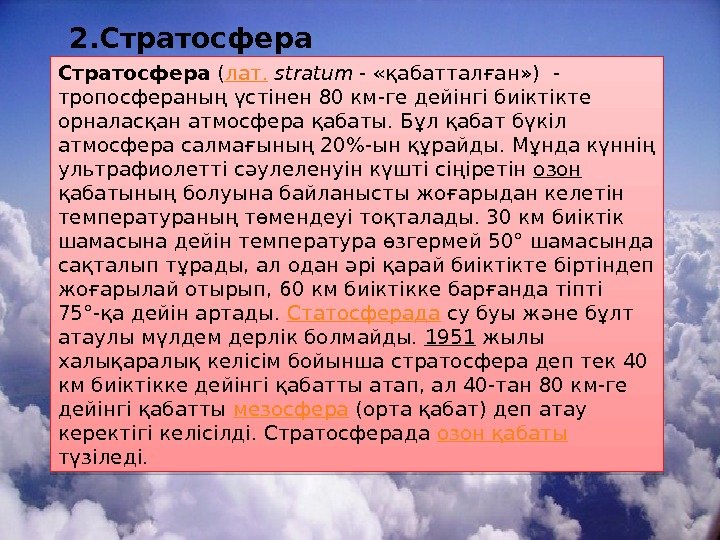 2.Стратосфера

Стратосфера (лат. stratum - «қабатталған») - тропосфераның үстінен 80 км-ге дейінгі биіктікте орналасқан атмосфера қабаты. Бұл қабат бүкіл атмосфера салмағының 20%-ын құрайды. Мұнда күннің ультрафиолетті сәулеленуін күшті сіңіретін озон қабатының болуына байланысты жоғарыдан келетін температураның төмендеуі тоқталады. 30 км биіктік шамасына дейін температура өзгермей 50° шамасында сақталып тұрады, ал одан әрі қарай биіктікте біртіндеп жоғарылай отырып, 60 км биіктікке барғанда тіпті 75°-қа дейін артады. Статосферада су буы және бұлт атаулы мүлдем дерлік болмайды. 1951 жылы халықаралық келісім бойынша стратосфера деп тек 40 км биіктікке дейінгі қабатты атап, ал 40-тан 80 км-ге дейінгі қабатты мезосфера (орта қабат) деп атау керектігі келісілді. Стратосферада озон қабаты түзіледі.